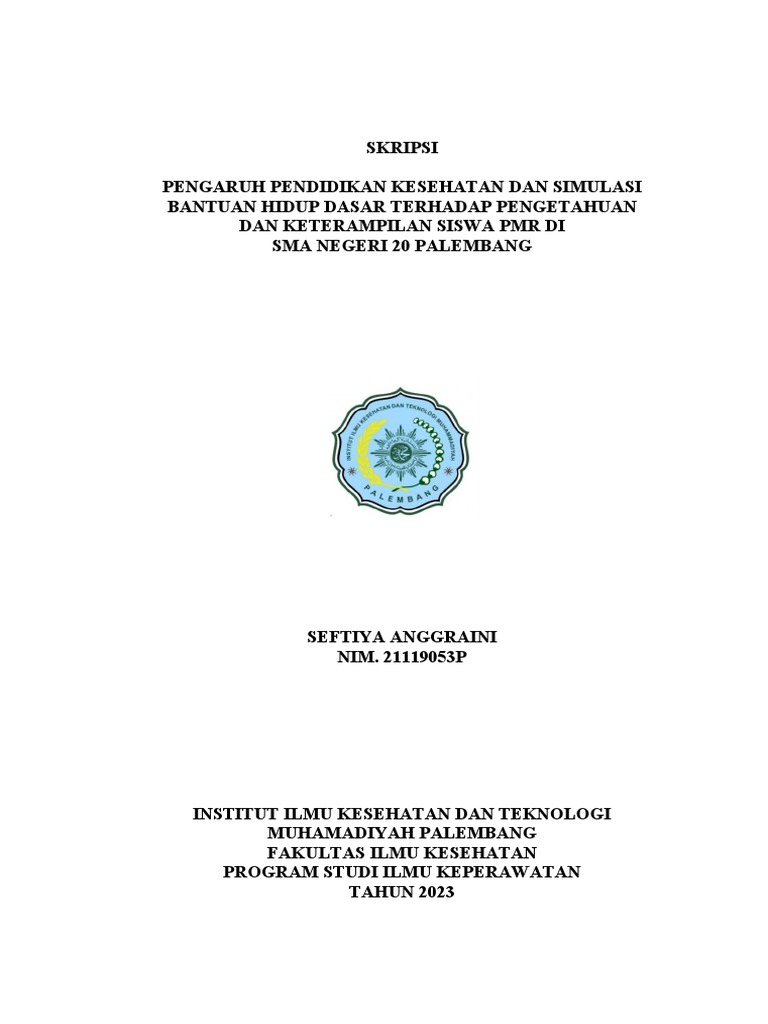 SKRIPSI

PENGARUH PENDIDIKAN KESEHATAN DAN SIMULASI BANTUAN HIDUP DASAR TERHADAP PENGETAHUAN DAN KETERAMPILAN SISWA PMR DI SMA NEGERI 20 PALEMBANG

INSTITUT ILMU KESEHATAN DAN TEKNOLOGI MUHAMMADIYAH

PALEMBANG

SEFTIYA ANGGRAINI
NIM. 21119053P

INSTITUT ILMU KESEHATAN DAN TEKNOLOGI MUHAMADIYAH PALEMBANG
FAKULTAS ILMU KESEHATAN
PROGRAM STUDI ILMU KEPERAWATAN
TAHUN 2023